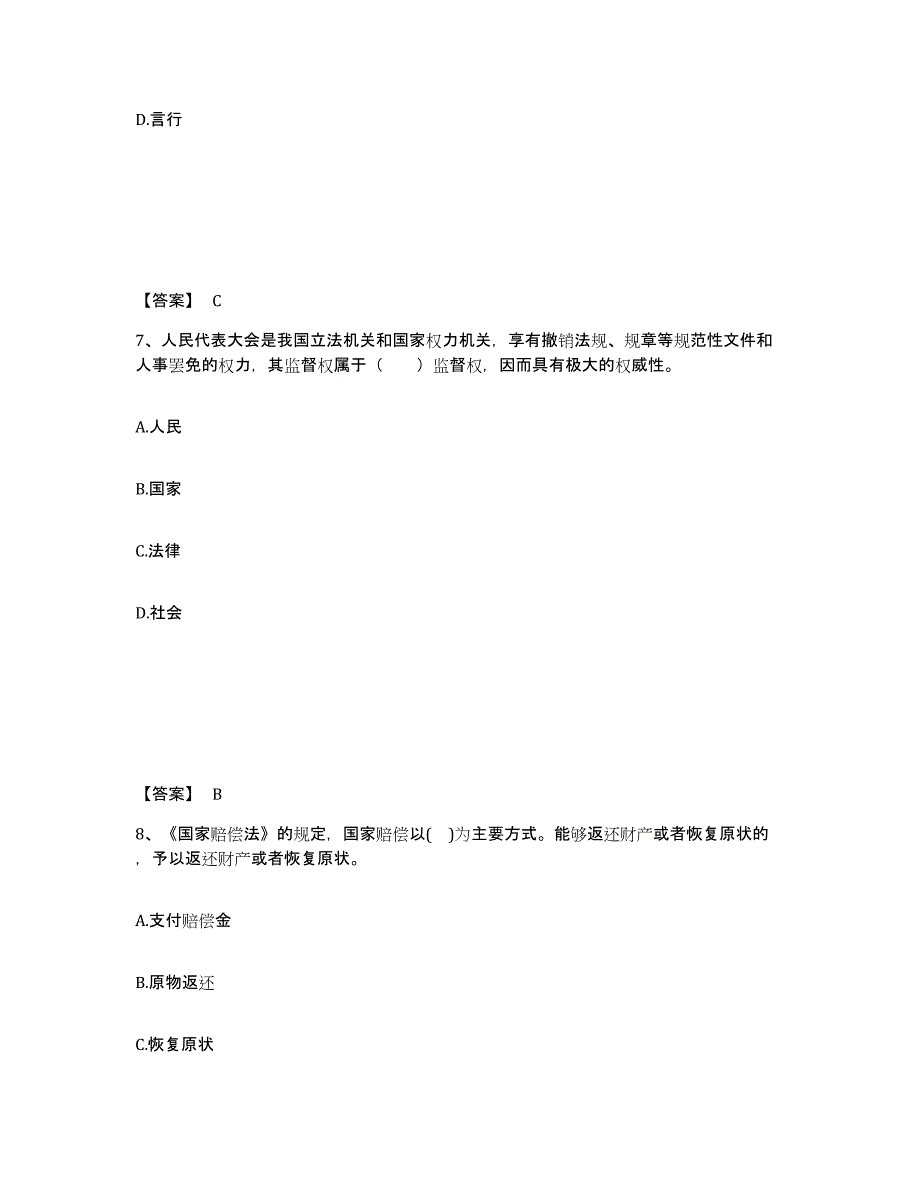 D.言行

【答案】 C

7、人民代表大会是我国立法机关和国家权力机关，享有撤销法规、规章等规范性文件和人事罢免的权力，其监督权属于（　　）监督权，因而具有极大的权威性。

A.人民

B.国家

C.法律

D.社会

【答案】 B

8、《国家赔偿法》的规定，国家赔偿以(　)为主要方式。能够返还财产或者恢复原状的，予以返还财产或者恢复原状。

A.支付赔偿金

B.原物返还

C.恢复原状